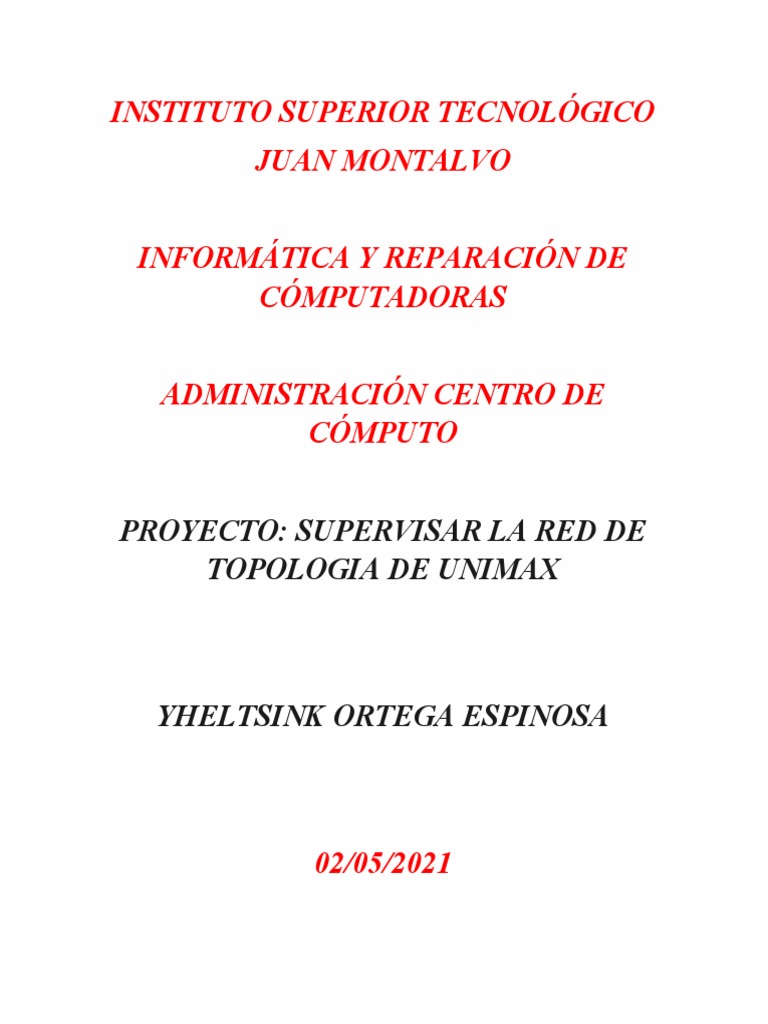 INSTITUTO SUPERIOR TECNOLÓGICO JUAN MONTALVO

INFORMÁTICA Y REPARACIÓN DE CÓMPUTADORAS

ADMINISTRACIÓN CENTRO DE CÓMPUTO

PROYECTO: SUPERVISAR LA RED DE TOPOLOGIA DE UNIMAX

YHELTSINK ORTEGA ESPINOSA

02/05/2021